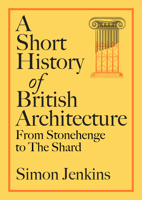 A Short History of British Architecture

From Stonehenge to The Shard

Simon Jenkins